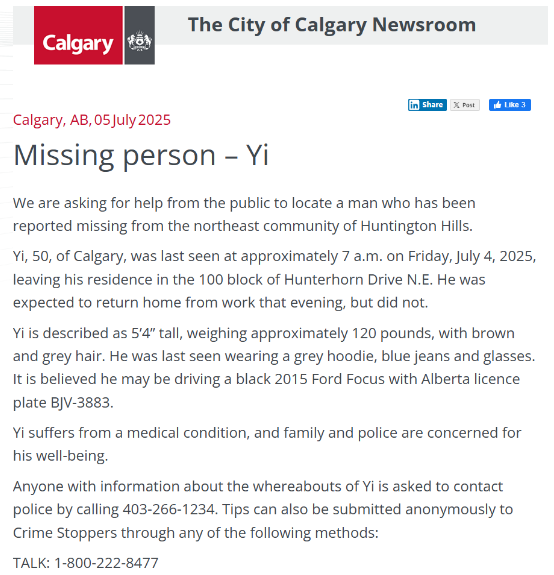 Calgary

The City of Calgary Newsroom

Share X Post Like 3

Calgary, AB, 05 July 2025

Missing person – Yi

We are asking for help from the public to locate a man who has been reported missing from the northeast community of Huntington Hills.

Yi, 50, of Calgary, was last seen at approximately 7 a.m. on Friday, July 4, 2025, leaving his residence in the 100 block of Hunterhorn Drive N.E. He was expected to return home from work that evening, but did not.

Yi is described as 5'4" tall, weighing approximately 120 pounds, with brown and grey hair. He was last seen wearing a grey hoodie, blue jeans and glasses. It is believed he may be driving a black 2015 Ford Focus with Alberta licence plate BJV-3883.

Yi suffers from a medical condition, and family and police are concerned for his well-being.

Anyone with information about the whereabouts of Yi is asked to contact police by calling 403-266-1234. Tips can also be submitted anonymously to Crime Stoppers through any of the following methods:

TALK: 1-800-222-8477